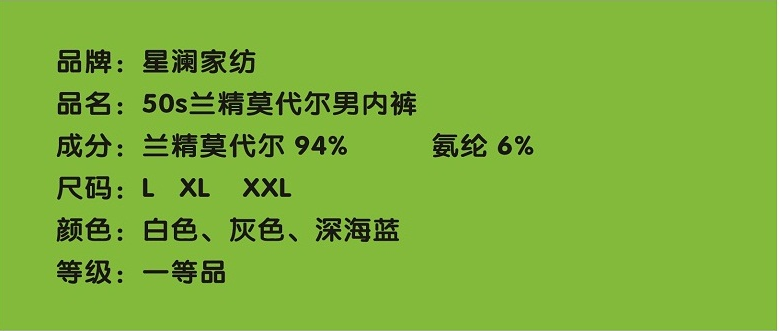 品牌：星澜家纺
品名：50s兰精莫代尔男内裤
成分：兰精莫代尔 94%　　氨纶 6%
尺码：L　XL　XXL
颜色：白色、灰色、深海蓝
等级：一等品